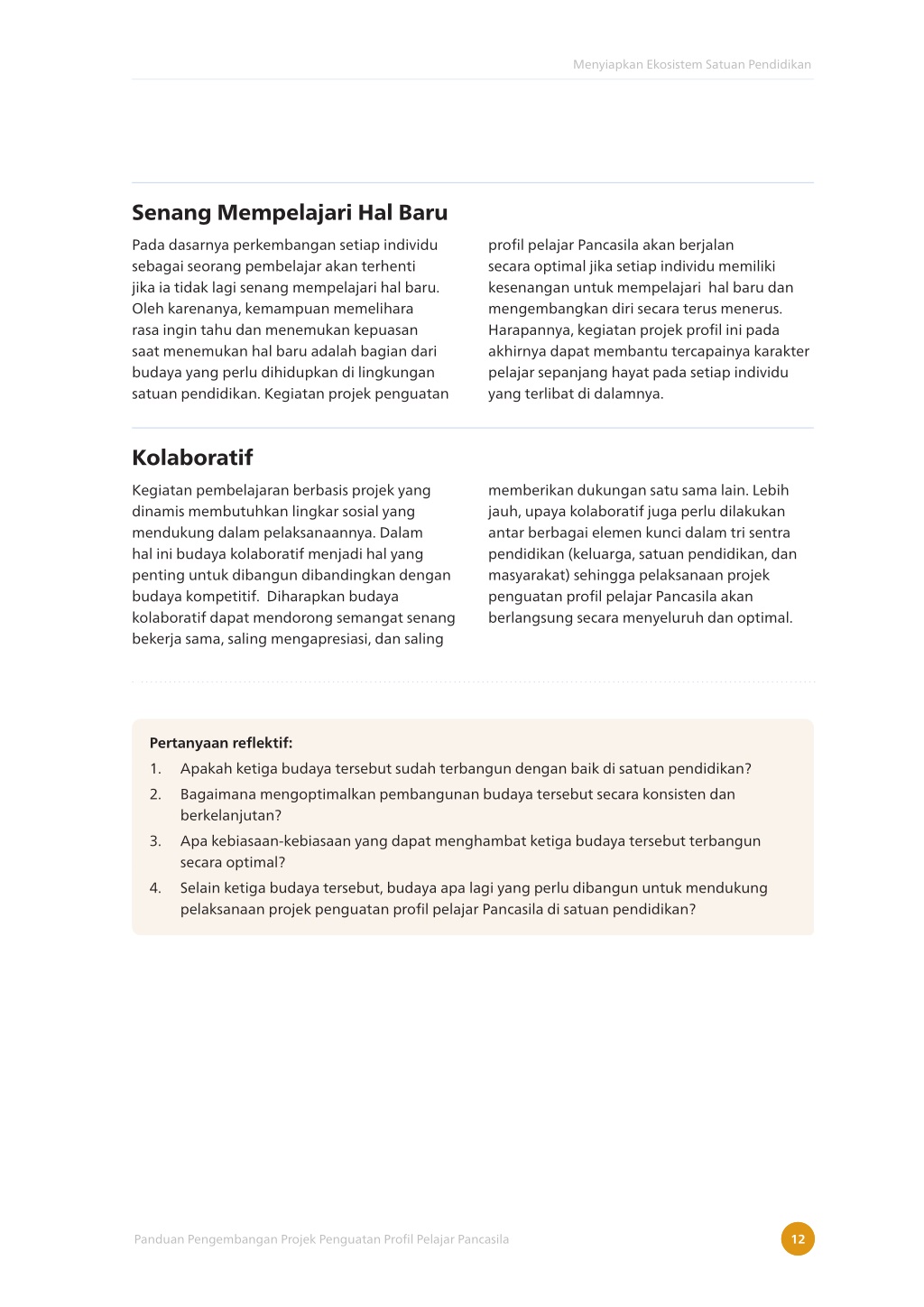 Menyiapkan Ekosistem Satuan Pendidikan

Senang Mempelajari Hal Baru

Pada dasarnya perkembangan setiap individu sebagai seorang pembelajar akan terhenti jika ia tidak lagi senang mempelajari hal baru. Oleh karenanya, kemampuan memelihara rasa ingin tahu dan menemukan kepuasan saat menemukan hal baru adalah bagian dari budaya yang perlu dihidupkan di lingkungan satuan pendidikan. Kegiatan projek penguatan profil pelajar Pancasila akan berjalan secara optimal jika setiap individu memiliki kesenangan untuk mempelajari hal baru dan mengembangkan diri secara terus menerus. Harapannya, kegiatan projek profil ini pada akhirnya dapat membantu tercapainya karakter pelajar sepanjang hayat pada setiap individu yang terlibat di dalamnya.

Kolaboratif

Kegiatan pembelajaran berbasis projek yang dinamis membutuhkan lingkar sosial yang mendukung dalam pelaksanaannya. Dalam hal ini budaya kolaboratif menjadi hal yang penting untuk dibangun dibandingkan dengan budaya kompetitif. Diharapkan budaya kolaboratif dapat mendorong semangat senang bekerja sama, saling mengapresiasi, dan saling memberikan dukungan satu sama lain. Lebih jauh, upaya kolaboratif juga perlu dilakukan antar berbagai elemen kunci dalam tri sentra pendidikan (keluarga, satuan pendidikan, dan masyarakat) sehingga pelaksanaan projek penguatan profil pelajar Pancasila akan berlangsung secara menyeluruh dan optimal.

Pertanyaan reflektif:
1. Apakah ketiga budaya tersebut sudah terbangun dengan baik di satuan pendidikan?
2. Bagaimana mengoptimalkan pembangunan budaya tersebut secara konsisten dan berkelanjutan?
3. Apa kebiasaan-kebiasaan yang dapat menghambat ketiga budaya tersebut terbangun secara optimal?
4. Selain ketiga budaya tersebut, budaya apa lagi yang perlu dibangun untuk mendukung pelaksanaan projek penguatan profil pelajar Pancasila di satuan pendidikan?

Panduan Pengembangan Projek Penguatan Profil Pelajar Pancasila

12